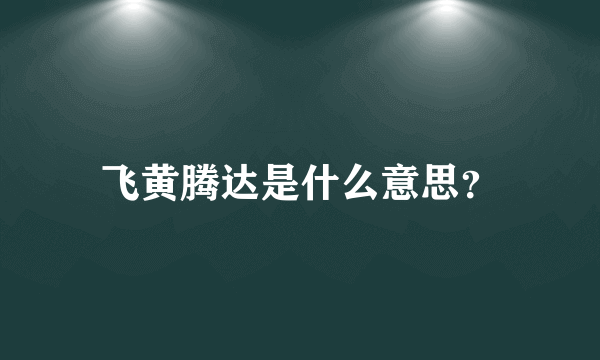 飞黄腾达是什么意思?